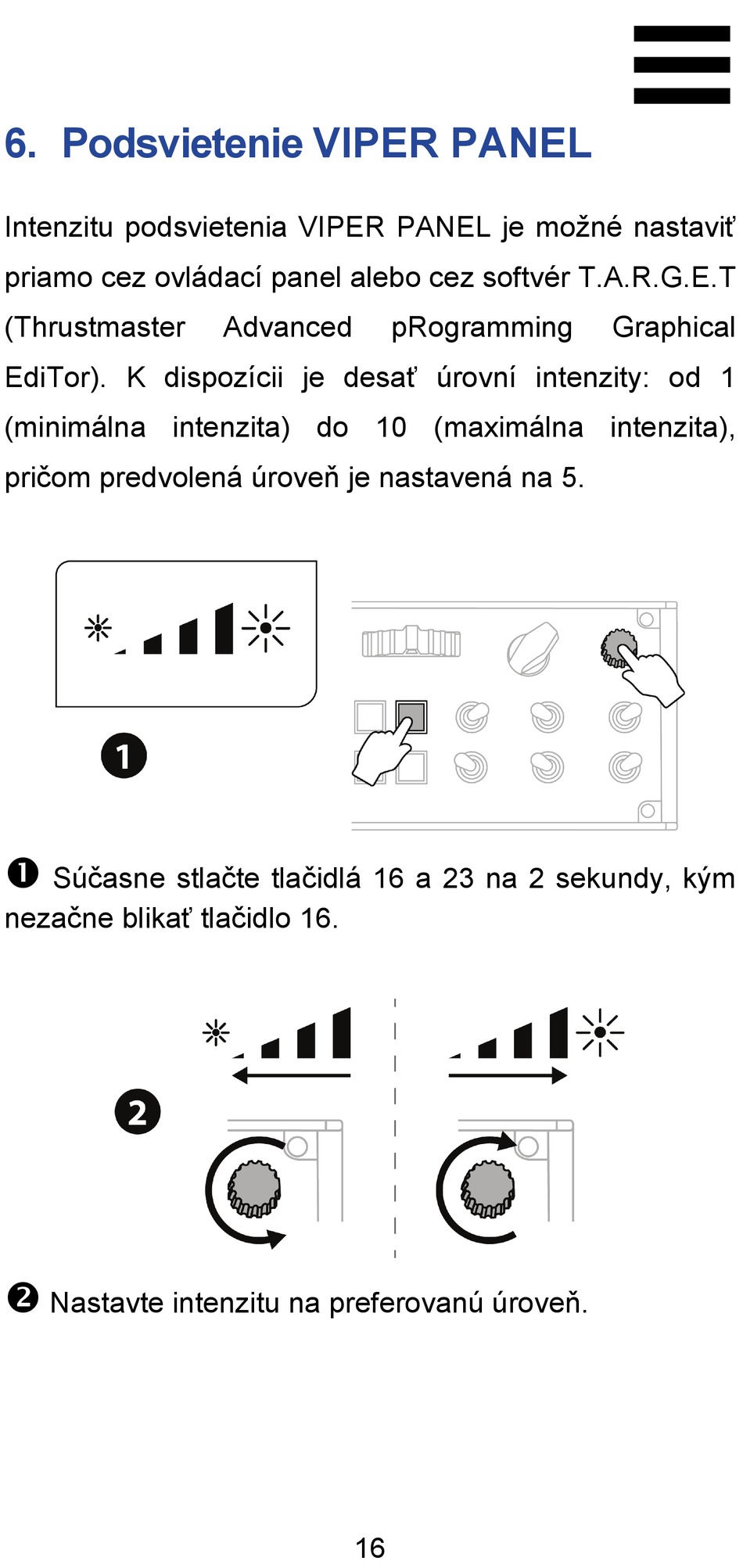 6. Podsvietenie VIPER PANEL

Intenzitu podsvietenia VIPER PANEL je možné nastaviť priamo cez ovládací panel alebo cez softvér T.A.R.G.E.T (Thrustmaster Advanced pRogramming Graphical EdiTor). K dispozícii je desať úrovní intenzity: od 1 (minimálna intenzita) do 10 (maximálna intenzita), pričom predvolená úroveň je nastavená na 5.

1

❶ Súčasne stlačte tlačidlá 16 a 23 na 2 sekundy, kým nezačne blikať tlačidlo 16.

2

❷ Nastavte intenzitu na preferovanú úroveň.

16